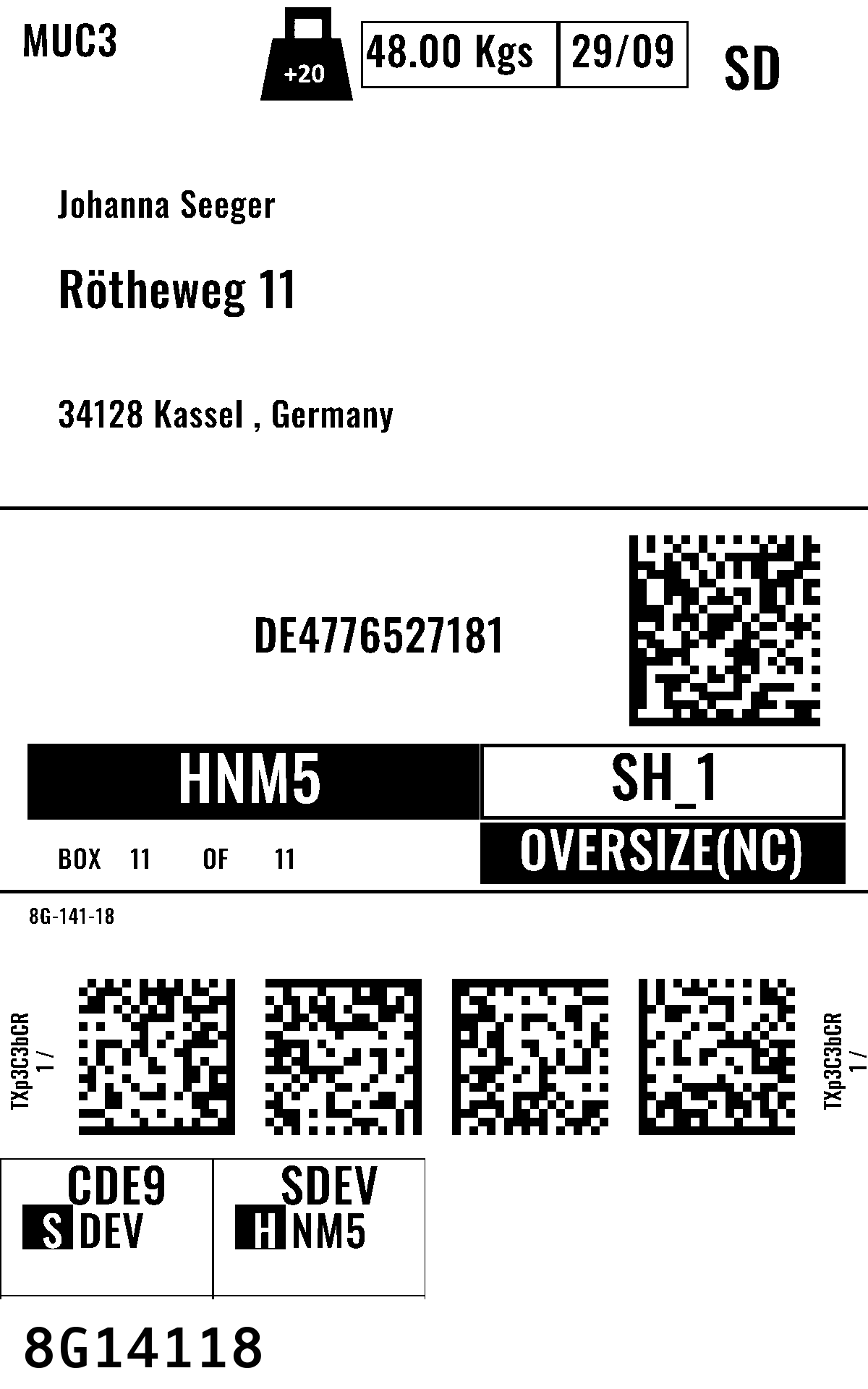 MUC3

+20

48.00 Kgs

29/09

SD

Johanna Seeger

Rötheweg 11

34128 Kassel , Germany

DE4776527181

HNM5

SH_1

BOX 11 OF 11

OVERSIZE(NC)

8G-141-18

TXp3C3bCR
1 /

TXp3C3bCR
1 /

CDE9
S DEV

SDEV
H NM5

8G14118